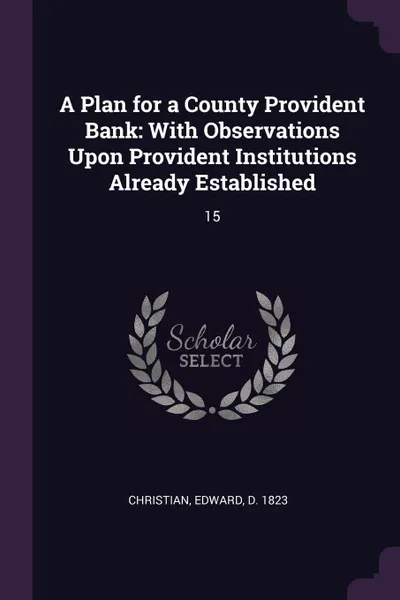 A Plan for a County Provident Bank: With Observations Upon Provident Institutions Already Established

15

Scholar
SELECT

CHRISTIAN, EDWARD, D. 1823